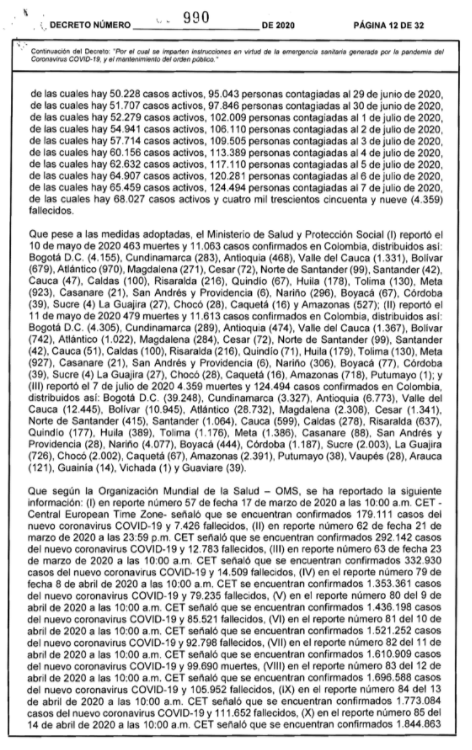 DECRETO NÚMERO 990 DE 2020 PÁGINA 12 DE 32

Continuación del Decreto: "Por el cual se imparten instrucciones en virtud de la emergencia sanitaria generada por la pandemia del Coronavirus COVID-19, y el mantenimiento del orden público."

de las cuales hay 50.228 casos activos, 95.043 personas contagiadas al 29 de junio de 2020, de las cuales hay 51.707 casos activos, 97.846 personas contagiadas al 30 de junio de 2020, de las cuales hay 52.279 casos activos, 102.009 personas contagiadas al 1 de julio de 2020, de las cuales hay 54.941 casos activos, 106.110 personas contagiadas al 2 de julio de 2020, de las cuales hay 57.714 casos activos, 109.505 personas contagiadas al 3 de julio de 2020, de las cuales hay 60.156 casos activos, 113.389 personas contagiadas al 4 de julio de 2020, de las cuales hay 62.632 casos activos, 117.110 personas contagiadas al 5 de julio de 2020, de las cuales hay 64.907 casos activos, 120.281 personas contagiadas al 6 de julio de 2020, de las cuales hay 65.459 casos activos, 124.494 personas contagiadas al 7 de julio de 2020, de las cuales hay 68.027 casos activos y cuatro mil trescientos cincuenta y nueve (4.359) fallecidos.

Que pese a las medidas adoptadas, el Ministerio de Salud y Protección Social (I) reportó el 10 de mayo de 2020 463 muertes y 11.063 casos confirmados en Colombia, distribuidos así: Bogotá D.C. (4.155), Cundinamarca (283), Antioquia (468), Valle del Cauca (1.331), Bolívar (679), Atlántico (970), Magdalena (271), Cesar (72), Norte de Santander (99), Santander (42), Cauca (47), Caldas (100), Risaralda (216), Quindío (67), Huila (178), Tolima (130), Meta (923), Casanare (21), San Andrés y Providencia (6), Nariño (296), Boyacá (67), Córdoba (39), Sucre (4) La Guajira (27), Chocó (28), Caquetá (16) y Amazonas (527); (II) reportó el 11 de mayo de 2020 479 muertes y 11.613 casos confirmados en Colombia, distribuidos así: Bogotá D.C. (4.305), Cundinamarca (289), Antioquia (474), Valle del Cauca (1.367), Bolívar (742), Atlántico (1.022), Magdalena (284), Cesar (72), Norte de Santander (99), Santander (42), Cauca (51), Caldas (100), Risaralda (216), Quindío (71), Huila (179), Tolima (130), Meta (927), Casanare (21), San Andrés y Providencia (6), Nariño (306), Boyacá (77), Córdoba (39), Sucre (4) La Guajira (27), Chocó (28), Caquetá (16), Amazonas (718), Putumayo (1); y (III) reportó el 7 de julio de 2020 4.359 muertes y 124.494 casos confirmados en Colombia, distribuidos así: Bogotá D.C. (39.248), Cundinamarca (3.327), Antioquia (6.773), Valle del Cauca (12.445), Bolívar (10.945), Atlántico (28.732), Magdalena (2.308), Cesar (1.341), Norte de Santander (415), Santander (1.064), Cauca (599), Caldas (278), Risaralda (637), Quindío (177), Huila (389), Tolima (1.176), Meta (1.386), Casanare (88), San Andrés y Providencia (28), Nariño (4.077), Boyacá (444), Córdoba (1.187), Sucre (2.003), La Guajira (726), Chocó (2.002), Caquetá (67), Amazonas (2.391), Putumayo (38), Vaupés (28), Arauca (121), Guainía (14), Vichada (1) y Guaviare (39).

Que según la Organización Mundial de la Salud – OMS, se ha reportado la siguiente información: (I) en reporte número 57 de fecha 17 de marzo de 2020 a las 10:00 a.m. CET - Central European Time Zone- señaló que se encuentran confirmados 179.111 casos del nuevo coronavirus COVID-19 y 7.426 fallecidos, (II) en reporte número 62 de fecha 21 de marzo de 2020 a las 23:59 p.m. CET señaló que se encuentran confirmados 292.142 casos del nuevo coronavirus COVID-19 y 12.783 fallecidos, (III) en reporte número 63 de fecha 23 de marzo de 2020 a las 10:00 a.m. CET señaló que se encuentran confirmados 332.930 casos del nuevo coronavirus COVID-19 y 14.509 fallecidos, (IV) en el reporte número 79 de fecha 8 de abril de 2020 a las 10:00 a.m. CET se encuentran confirmados 1.353.361 casos del nuevo coronavirus COVID-19 y 79.235 fallecidos, (V) en el reporte número 80 del 9 de abril de 2020 a las 10:00 a.m. CET señaló que se encuentran confirmados 1.436.198 casos del nuevo coronavirus COVID-19 y 85.521 fallecidos, (VI) en el reporte número 81 del 10 de abril de 2020 a las 10:00 a.m. CET señaló que se encuentran confirmados 1.521.252 casos del nuevo coronavirus COVID-19 y 92.798 fallecidos, (VII) en el reporte número 82 del 11 de abril de 2020 a las 10:00 a.m. CET señaló que se encuentran confirmados 1.610.909 casos del nuevo coronavirus COVID-19 y 99.690 muertes, (VIII) en el reporte número 83 del 12 de abril de 2020 a las 10:00 a.m. CET señaló que se encuentran confirmados 1.696.588 casos del nuevo coronavirus COVID-19 y 105.952 fallecidos, (IX) en el reporte número 84 del 13 de abril de 2020 a las 10:00 a.m. CET señaló que se encuentran confirmados 1.773.084 casos del nuevo coronavirus COVID-19 y 111.652 fallecidos, (X) en el reporte número 85 del 14 de abril de 2020 a las 10:00 a.m. CET señaló que se encuentran confirmados 1.844.863